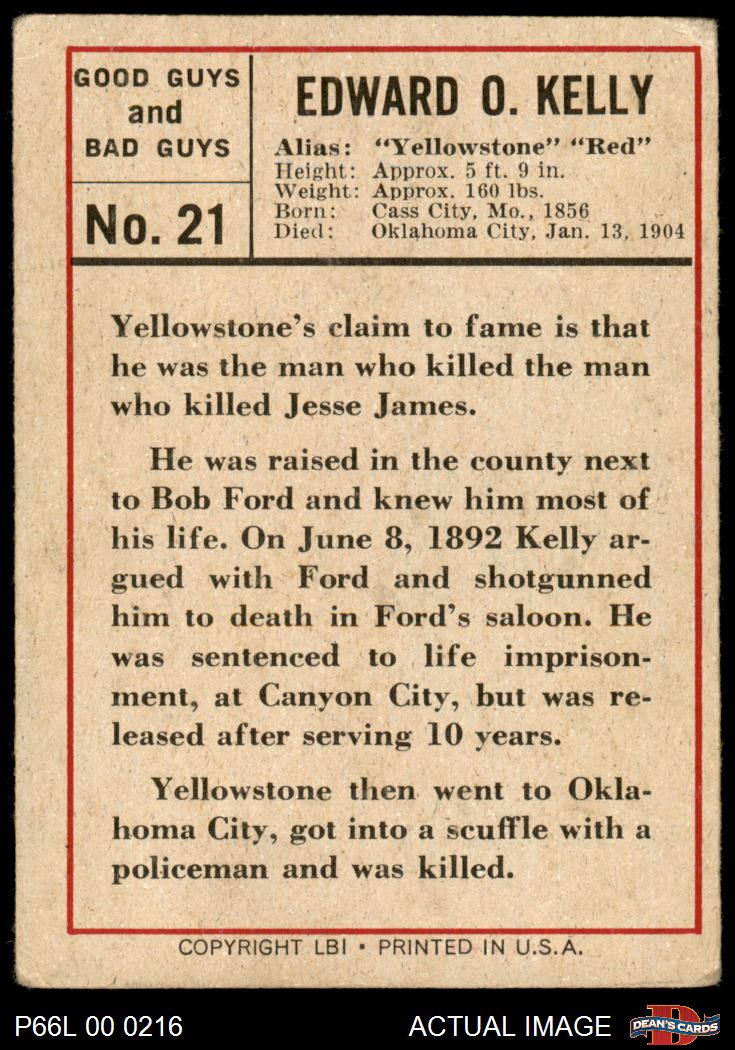 GOOD GUYS and BAD GUYS

No. 21

EDWARD O. KELLY

Alias: "Yellowstone" "Red"
Height: Approx. 5 ft. 9 in.
Weight: Approx. 160 lbs.
Born: Cass City, Mo., 1856
Died: Oklahoma City, Jan. 13, 1904

Yellowstone's claim to fame is that he was the man who killed the man who killed Jesse James.

He was raised in the county next to Bob Ford and knew him most of his life. On June 8, 1892 Kelly argued with Ford and shotgunned him to death in Ford's saloon. He was sentenced to life imprisonment, at Canyon City, but was released after serving 10 years.

Yellowstone then went to Oklahoma City, got into a scuffle with a policeman and was killed.

COPYRIGHT LBI • PRINTED IN U.S.A.

P66L 00 0216

ACTUAL IMAGE

DEAN'S CARDS